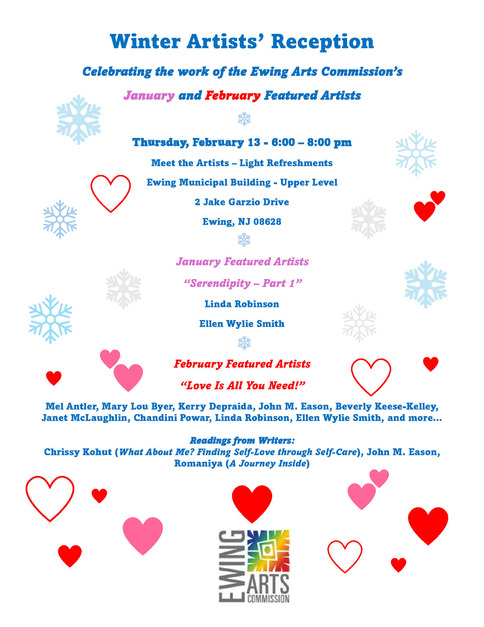 Winter Artists' Reception

Celebrating the work of the Ewing Arts Commission's

January and February Featured Artists

Thursday, February 13 - 6:00 – 8:00 pm

Meet the Artists – Light Refreshments

Ewing Municipal Building - Upper Level

2 Jake Garzio Drive

Ewing, NJ 08628

January Featured Artists

"Serendipity – Part 1"

Linda Robinson

Ellen Wylie Smith

February Featured Artists

"Love Is All You Need!"

Mel Antler, Mary Lou Byer, Kerry Depraida, John M. Eason, Beverly Keese-Kelley, Janet McLaughlin, Chandini Powar, Linda Robinson, Ellen Wylie Smith, and more...

Readings from Writers:
Chrissy Kohut (What About Me? Finding Self-Love through Self-Care), John M. Eason, Romaniya (A Journey Inside)

EWING ARTS COMMISSION